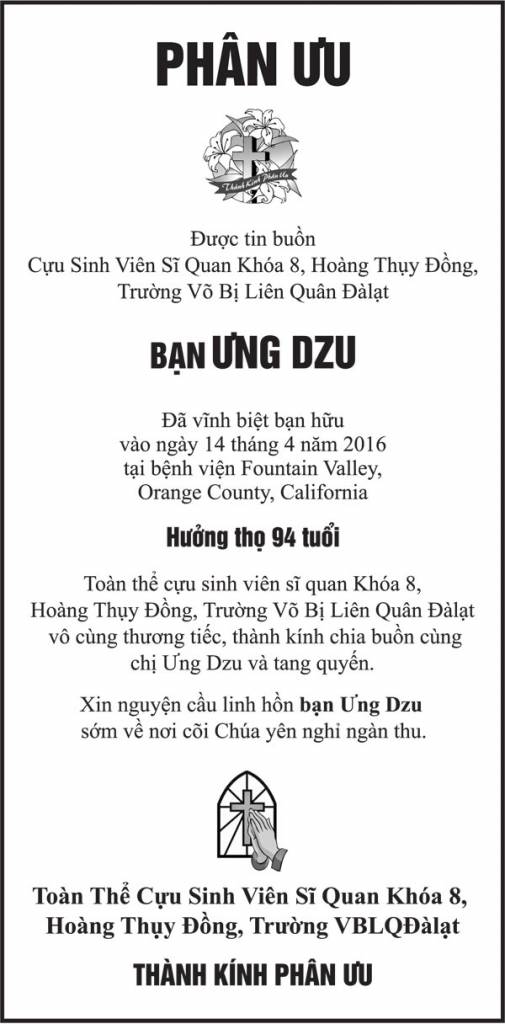 PHÂN ƯU

Thành Kính Phân Ưu

Được tin buồn
Cựu Sinh Viên Sĩ Quan Khóa 8, Hoàng Thụy Đồng, Trường Võ Bị Liên Quân Đàlạt

BẠN ƯNG DZU

Đã vĩnh biệt bạn hữu
vào ngày 14 tháng 4 năm 2016
tại bệnh viện Fountain Valley,
Orange County, California

Hưởng thọ 94 tuổi

Toàn thể cựu sinh viên sĩ quan Khóa 8, Hoàng Thụy Đồng, Trường Võ Bị Liên Quân Đàlạt vô cùng thương tiếc, thành kính chia buồn cùng chị Ưng Dzu và tang quyến.

Xin nguyện cầu linh hồn bạn Ưng Dzu sớm về nơi cõi Chúa yên nghỉ ngàn thu.

Toàn Thể Cựu Sinh Viên Sĩ Quan Khóa 8,
Hoàng Thụy Đồng, Trường VBLQĐàlạt

THÀNH KÍNH PHÂN ƯU